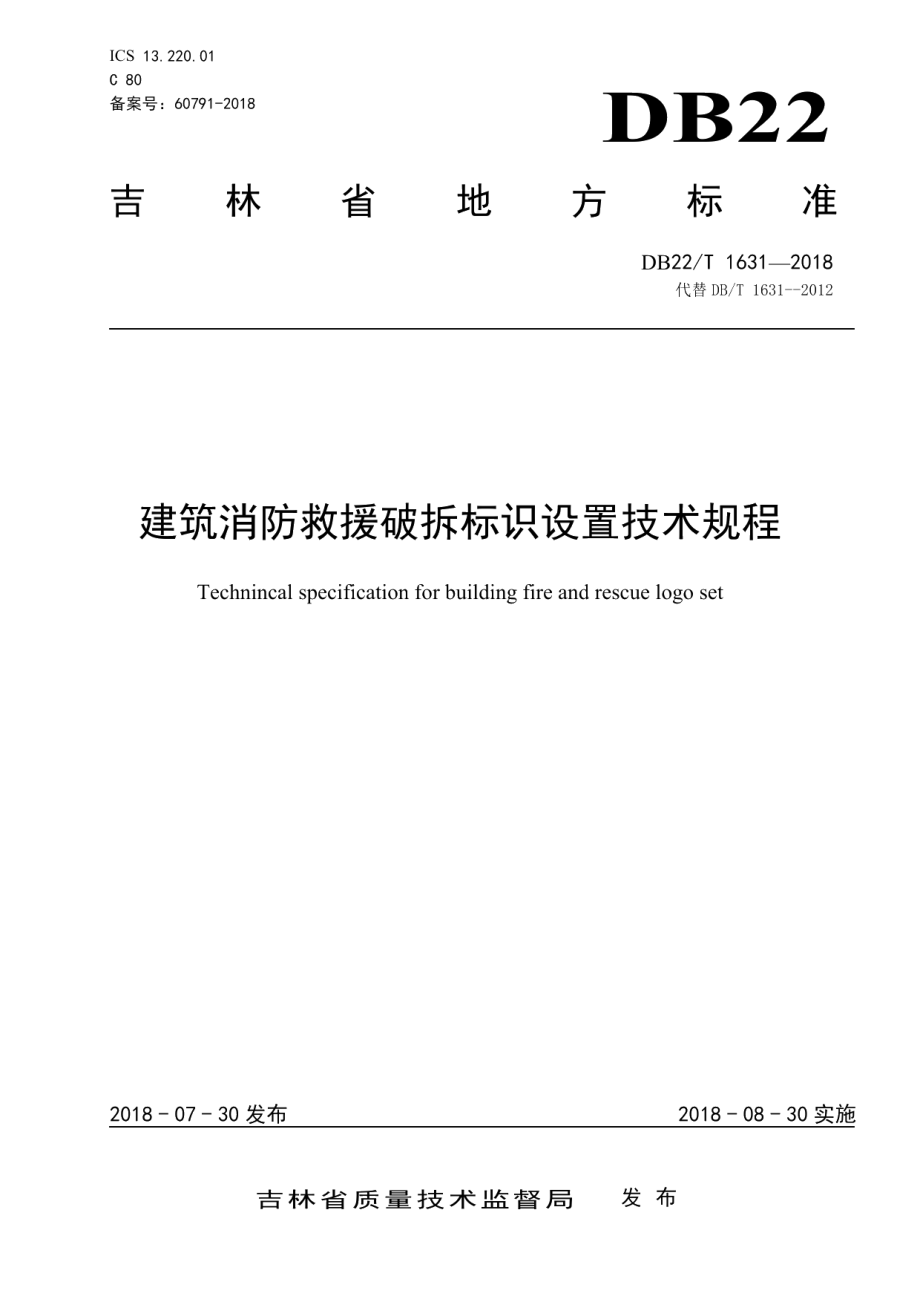 ICS 13.220.01
C 80
备案号：60791-2018

DB22

吉 林 省 地 方 标 准

DB22/T 1631—2018
代替 DB/T 1631--2012

建筑消防救援破拆标识设置技术规程

Technincal specification for building fire and rescue logo set

2018 - 07 - 30 发布

2018 - 08 - 30 实施

吉林省质量技术监督局 发 布